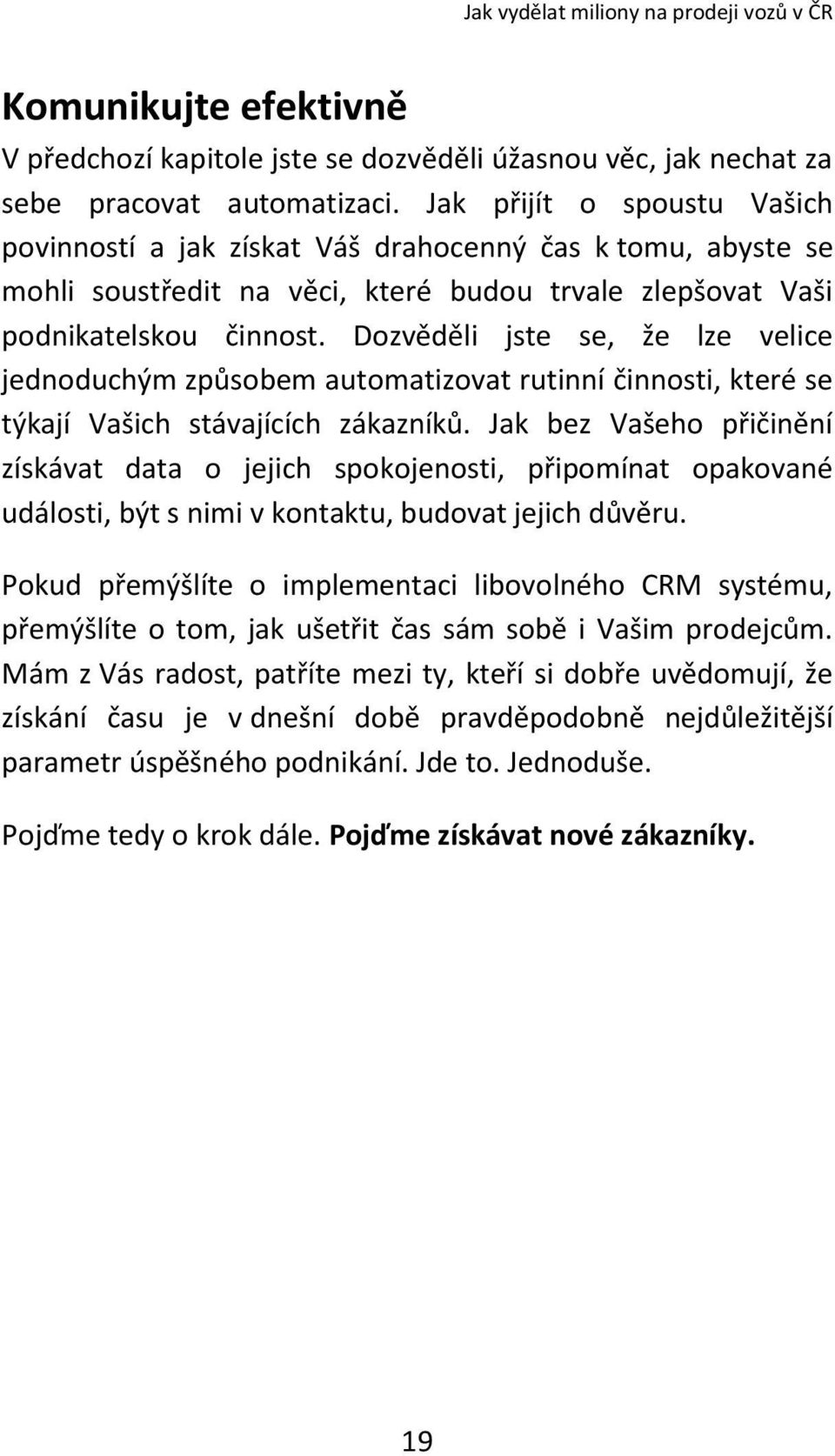 Jak vydělat miliony na prodeji vozů v ČR

Komunikujte efektivně

V předchozí kapitole jste se dozvěděli úžasnou věc, jak nechat za sebe pracovat automatizaci. Jak přijít o spoustu Vašich povinností a jak získat Váš drahocenný čas k tomu, abyste se mohli soustředit na věci, které budou trvale zlepšovat Vaši podnikatelskou činnost. Dozvěděli jste se, že lze velice jednoduchým způsobem automatizovat rutinní činnosti, které se týkají Vašich stávajících zákazníků. Jak bez Vašeho přičinění získávat data o jejich spokojenosti, připomínat opakované události, být s nimi v kontaktu, budovat jejich důvěru.

Pokud přemýšlíte o implementaci libovolného CRM systému, přemýšlíte o tom, jak ušetřit čas sám sobě i Vašim prodejcům. Mám z Vás radost, patříte mezi ty, kteří si dobře uvědomují, že získání času je v dnešní době pravděpodobně nejdůležitější parametr úspěšného podnikání. Jde to. Jednoduše.

Pojďme tedy o krok dále. Pojďme získávat nové zákazníky.

19